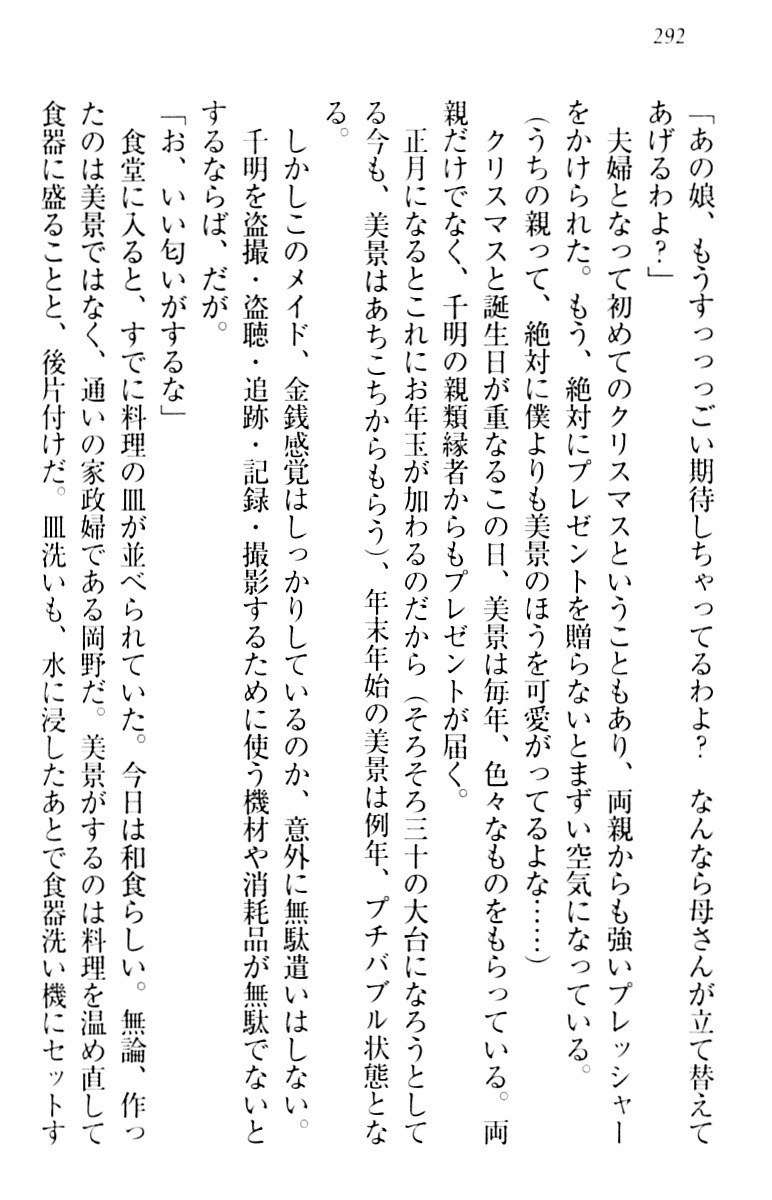 292

「あの娘、もうすっっっごい期待しちゃってるわよ？　なんなら母さんが立て替えてあげるわよ？」

夫婦となって初めてのクリスマスということもあり、両親からも強いプレッシャーをかけられた。もう、絶対にプレゼントを贈らないとまずい空気になっている。

（うちの親って、絶対に僕よりも美景のほうを可愛がってるよな……）

クリスマスと誕生日が重なるこの日、美景は毎年、色々なものをもらっている。両親だけでなく、千明の親類縁者からもプレゼントが届く。

正月になるとこれにお年玉が加わるのだから（そろそろ三十の大台になろうとしてる今も、美景はあちこちからもらう）、年末年始の美景は例年、プチバブル状態となる。

しかしこのメイド、金銭感覚はしっかりしているのか、意外に無駄遣いはしない。千明を盗撮・盗聴・追跡・記録・撮影するために使う機材や消耗品が無駄でないとするならば、だが。

「お、いい匂いがするな」

食堂に入ると、すでに料理の皿が並べられていた。今日は和食らしい。無論、作ったのは美景ではなく、通いの家政婦である岡野だ。美景がするのは料理を温め直して食器に盛ることと、後片付けだ。皿洗いも、水に浸したあとで食器洗い機にセットす